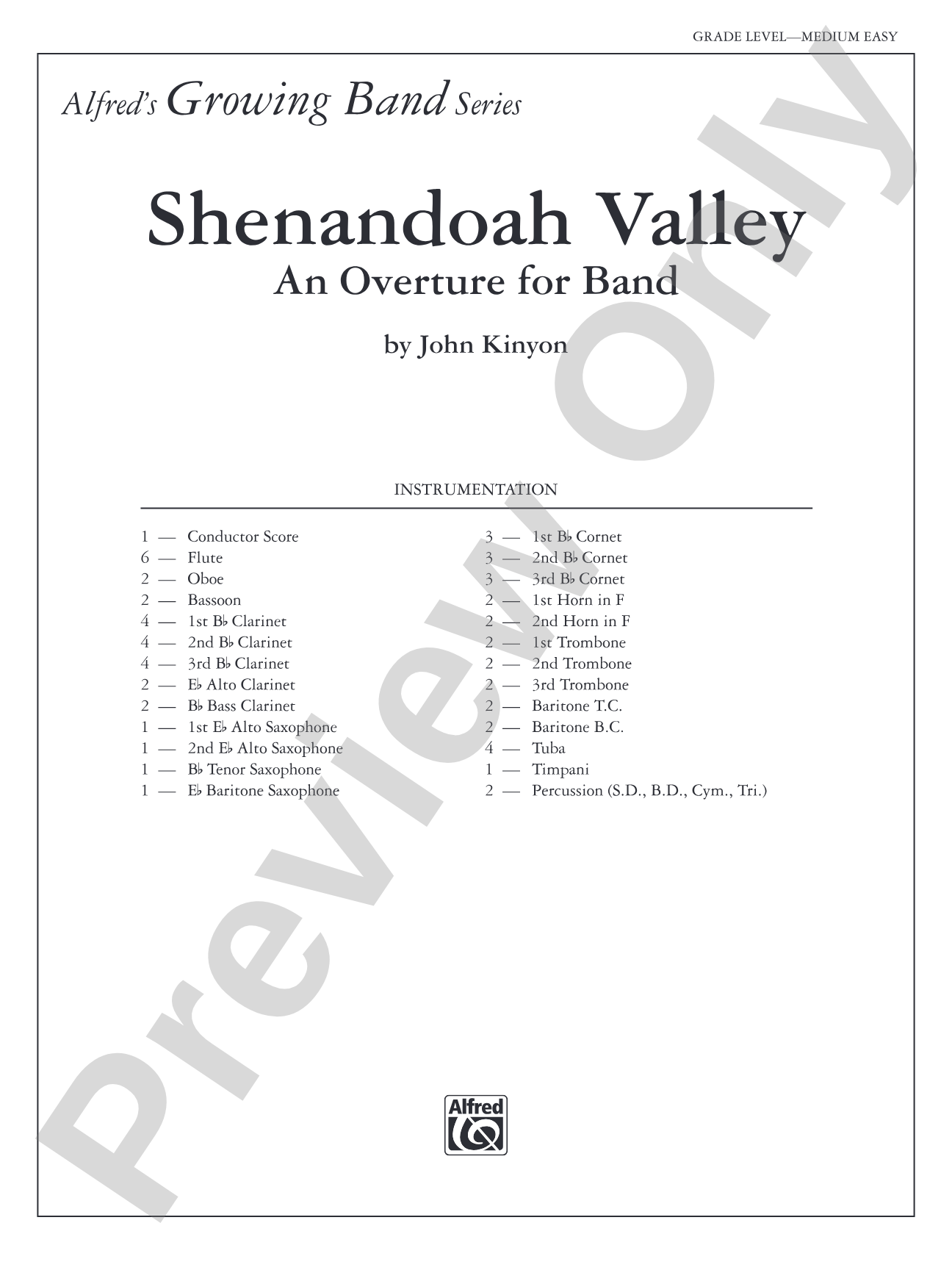 GRADE LEVEL—MEDIUM EASY

Alfred's Growing Band Series

Shenandoah Valley

An Overture for Band

by John Kinyon

INSTRUMENTATION

1 — Conductor Score
6 — Flute
2 — Oboe
2 — Bassoon
4 — 1st B♭ Clarinet
4 — 2nd B♭ Clarinet
4 — 3rd B♭ Clarinet
2 — E♭ Alto Clarinet
2 — B♭ Bass Clarinet
1 — 1st E♭ Alto Saxophone
1 — 2nd E♭ Alto Saxophone
1 — B♭ Tenor Saxophone
1 — E♭ Baritone Saxophone

3 — 1st B♭ Cornet
3 — 2nd B♭ Cornet
3 — 3rd B♭ Cornet
2 — 1st Horn in F
2 — 2nd Horn in F
2 — 1st Trombone
2 — 2nd Trombone
2 — 3rd Trombone
2 — Baritone T.C.
2 — Baritone B.C.
4 — Tuba
1 — Timpani
2 — Percussion (S.D., B.D., Cym., Tri.)

Alfred

Preview Only